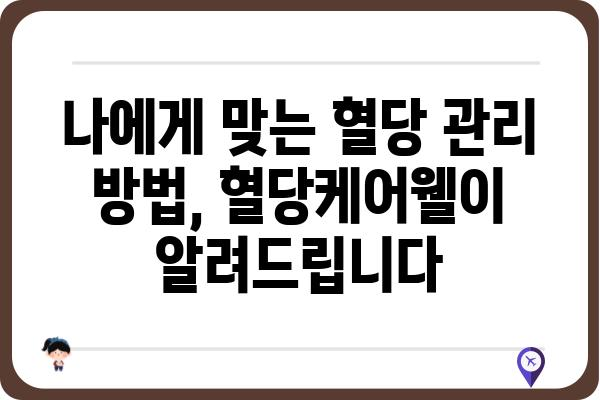 나에게 맞는 혈당 관리 방법, 혈당케어웰이 알려드립니다